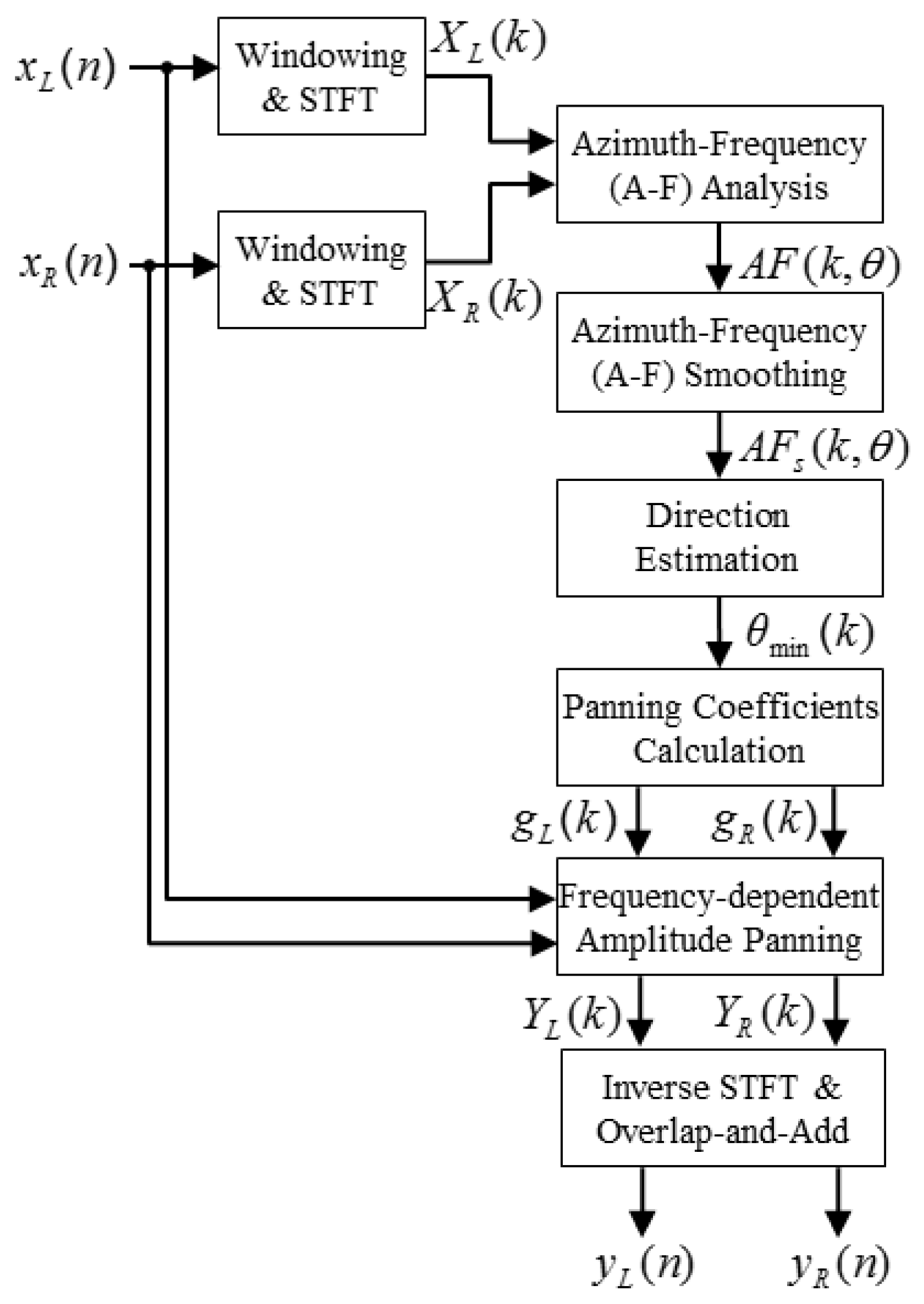 $x_L(n)$

Windowing & STFT

$X_L(k)$

$x_R(n)$

Windowing & STFT

$X_R(k)$

Azimuth-Frequency (A-F) Analysis

$AF(k,\theta)$

Azimuth-Frequency (A-F) Smoothing

$AF_s(k,\theta)$

Direction Estimation

$\theta_{\min}(k)$

Panning Coefficients Calculation

$g_L(k)$

$g_R(k)$

Frequency-dependent Amplitude Panning

$Y_L(k)$

$Y_R(k)$

Inverse STFT & Overlap-and-Add

$y_L(n)$

$y_R(n)$